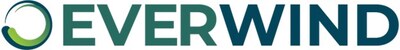 EVERWIND